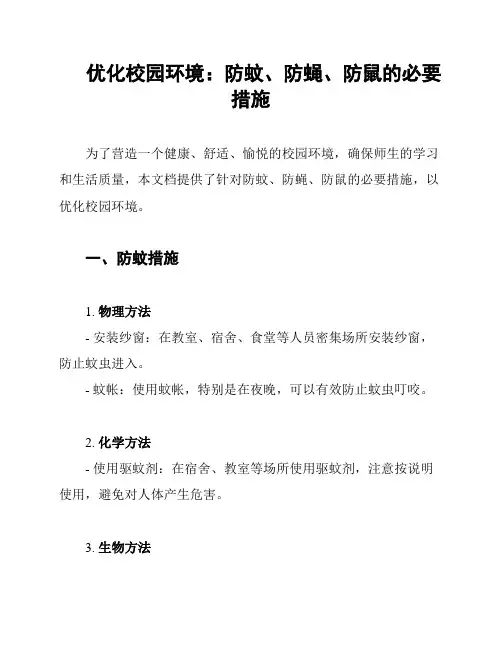 优化校园环境：防蚊、防蝇、防鼠的必要措施

为了营造一个健康、舒适、愉悦的校园环境，确保师生的学习和生活质量，本文档提供了针对防蚊、防蝇、防鼠的必要措施，以优化校园环境。

一、防蚊措施

1. 物理方法
- 安装纱窗：在教室、宿舍、食堂等人员密集场所安装纱窗，防止蚊虫进入。
- 蚊帐：使用蚊帐，特别是在夜晚，可以有效防止蚊虫叮咬。

2. 化学方法
- 使用驱蚊剂：在宿舍、教室等场所使用驱蚊剂，注意按说明使用，避免对人体产生危害。

3. 生物方法